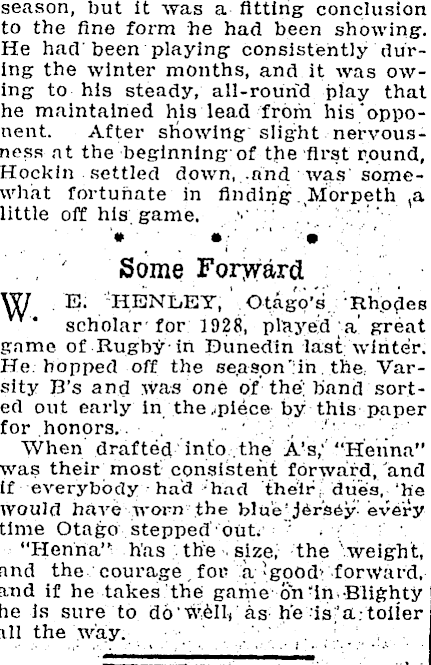 season, but it was a fitting conclusion to the fine form he had been showing. He had been playing consistently during the winter months, and it was owing to his steady, all-round play that he maintained his lead from his opponent. After showing slight nervousness at the beginning of the first round, Hockin settled down, and was somewhat fortunate in finding Morpeth a little off his game.

• • •

Some Forward

W. E. HENLEY, Otago's Rhodes scholar for 1928, played a great game of Rugby in Dunedin last winter. He hopped off the season in the Varsity B's and was one of the band sorted out early in the piece by this paper for honors.

When drafted into the A's, "Henna" was their most consistent forward, and if everybody had had their dues, he would have worn the blue jersey every time Otago stepped out.

"Henna" has the size, the weight, and the courage for a good forward, and if he takes the game on in Blighty he is sure to do well, as he is a toiler all the way.